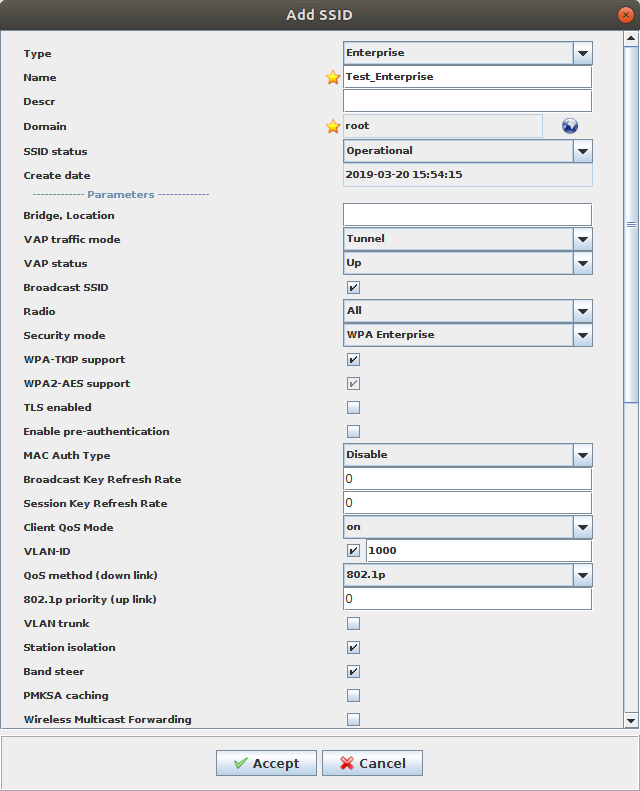 Add SSID

Type Enterprise
Name Test_Enterprise
Descr
Domain root
SSID status Operational
Create date 2019-03-20 15:54:15
------------- Parameters -------------
Bridge, Location
VAP traffic mode Tunnel
VAP status Up
Broadcast SSID
Radio All
Security mode WPA Enterprise
WPA-TKIP support
WPA2-AES support
TLS enabled
Enable pre-authentication
MAC Auth Type Disable
Broadcast Key Refresh Rate 0
Session Key Refresh Rate 0
Client QoS Mode on
VLAN-ID 1000
QoS method (down link) 802.1p
802.1p priority (up link) 0
VLAN trunk
Station isolation
Band steer
PMKSA caching
Wireless Multicast Forwarding

Accept Cancel